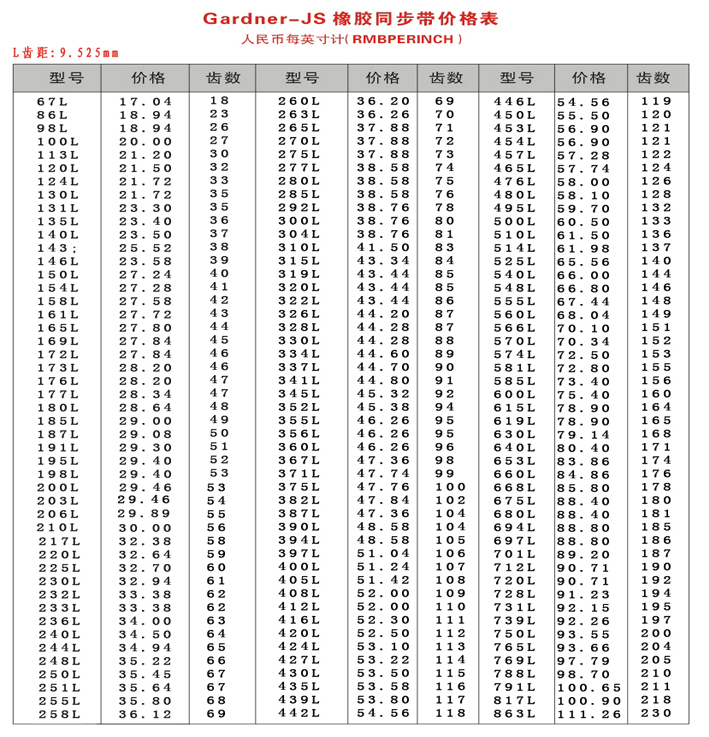 Gardner-JS 橡胶同步带价格表
人民币每英寸计( RMBPERINCH )
L齿距：9.525mm

| 型号 | 价格 | 齿数 | 型号 | 价格 | 齿数 | 型号 | 价格 | 齿数 |
|---|---|---|---|---|---|---|---|---|
| 67L | 17.04 | 18 | 260L | 36.20 | 69 | 446L | 54.56 | 119 |
| 86L | 18.94 | 23 | 263L | 36.26 | 70 | 450L | 55.50 | 120 |
| 98L | 18.94 | 26 | 265L | 37.88 | 71 | 453L | 56.90 | 121 |
| 100L | 20.00 | 27 | 270L | 37.88 | 72 | 454L | 56.90 | 121 |
| 113L | 21.20 | 30 | 275L | 37.88 | 73 | 457L | 57.28 | 122 |
| 120L | 21.50 | 32 | 277L | 38.58 | 74 | 465L | 57.74 | 124 |
| 124L | 21.72 | 33 | 280L | 38.58 | 75 | 476L | 58.00 | 126 |
| 130L | 21.72 | 35 | 285L | 38.58 | 76 | 480L | 58.10 | 128 |
| 131L | 23.30 | 35 | 292L | 38.76 | 78 | 495L | 59.70 | 132 |
| 135L | 23.40 | 36 | 300L | 38.76 | 80 | 500L | 60.50 | 133 |
| 140L | 23.50 | 37 | 304L | 38.76 | 81 | 510L | 61.50 | 136 |
| 143; | 25.52 | 38 | 310L | 41.50 | 83 | 514L | 61.98 | 137 |
| 146L | 23.58 | 39 | 315L | 43.34 | 84 | 525L | 65.56 | 140 |
| 150L | 27.24 | 40 | 319L | 43.44 | 85 | 540L | 66.00 | 144 |
| 154L | 27.28 | 41 | 320L | 43.44 | 85 | 548L | 66.80 | 146 |
| 158L | 27.58 | 42 | 322L | 43.44 | 86 | 555L | 67.44 | 148 |
| 161L | 27.72 | 43 | 326L | 44.20 | 87 | 560L | 68.04 | 149 |
| 165L | 27.80 | 44 | 328L | 44.28 | 87 | 566L | 70.10 | 151 |
| 169L | 27.84 | 45 | 330L | 44.28 | 88 | 570L | 70.34 | 152 |
| 172L | 27.84 | 46 | 334L | 44.60 | 89 | 574L | 72.50 | 153 |
| 173L | 28.20 | 46 | 337L | 44.70 | 90 | 581L | 72.80 | 155 |
| 176L | 28.20 | 47 | 341L | 44.80 | 91 | 585L | 73.40 | 156 |
| 177L | 28.34 | 47 | 345L | 45.32 | 92 | 600L | 75.40 | 160 |
| 180L | 28.64 | 48 | 352L | 45.38 | 94 | 615L | 78.90 | 164 |
| 185L | 29.00 | 49 | 355L | 46.26 | 95 | 619L | 78.90 | 165 |
| 187L | 29.08 | 50 | 356L | 46.26 | 95 | 630L | 79.14 | 168 |
| 191L | 29.30 | 51 | 360L | 46.26 | 96 | 640L | 80.40 | 171 |
| 195L | 29.40 | 52 | 367L | 47.36 | 98 | 653L | 83.86 | 174 |
| 198L | 29.40 | 53 | 371L | 47.74 | 99 | 660L | 84.86 | 176 |
| 200L | 29.46 | 53 | 375L | 47.76 | 100 | 668L | 85.80 | 178 |
| 203L | 29.46 | 54 | 382L | 47.84 | 102 | 675L | 88.40 | 180 |
| 206L | 29.89 | 55 | 387L | 47.36 | 104 | 680L | 88.40 | 181 |
| 210L | 30.00 | 56 | 390L | 48.58 | 104 | 694L | 88.80 | 185 |
| 217L | 32.38 | 58 | 394L | 48.58 | 105 | 697L | 88.80 | 186 |
| 220L | 32.64 | 59 | 397L | 51.04 | 106 | 701L | 89.20 | 187 |
| 225L | 32.70 | 60 | 400L | 51.24 | 107 | 712L | 90.71 | 190 |
| 230L | 32.94 | 61 | 405L | 51.42 | 108 | 720L | 90.71 | 192 |
| 232L | 33.38 | 62 | 408L | 52.00 | 109 | 728L | 91.23 | 194 |
| 233L | 33.38 | 62 | 412L | 52.00 | 110 | 731L | 92.15 | 195 |
| 236L | 34.00 | 63 | 416L | 52.30 | 111 | 739L | 92.26 | 197 |
| 240L | 34.50 | 64 | 420L | 52.50 | 112 | 750L | 93.55 | 200 |
| 244L | 34.94 | 65 | 424L | 53.10 | 113 | 765L | 93.66 | 204 |
| 248L | 35.22 | 66 | 427L | 53.22 | 114 | 769L | 97.79 | 205 |
| 250L | 35.45 | 67 | 430L | 53.50 | 115 | 788L | 98.70 | 210 |
| 251L | 35.64 | 67 | 435L | 53.58 | 116 | 791L | 100.65 | 211 |
| 255L | 35.80 | 68 | 439L | 53.80 | 117 | 817L | 100.90 | 218 |
| 258L | 36.12 | 69 | 442L | 54.56 | 118 | 863L | 111.26 | 230 |